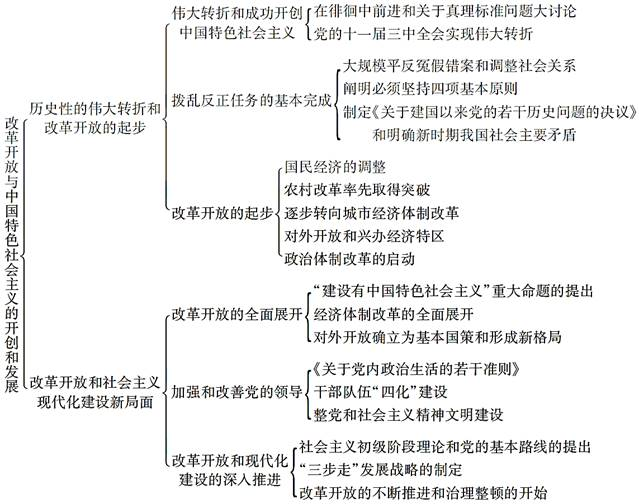 改革开放与中国特色社会主义的开创和发展

历史性的伟大转折和改革开放的起步

伟大转折和成功开创中国特色社会主义
在徘徊中前进和关于真理标准问题大讨论
党的十一届三中全会实现伟大转折

拨乱反正任务的基本完成
大规模平反冤假错案和调整社会关系
阐明必须坚持四项基本原则
制定《关于建国以来党的若干历史问题的决议》和明确新时期我国社会主要矛盾

改革开放的起步
国民经济的调整
农村改革率先取得突破
逐步转向城市经济体制改革
对外开放和兴办经济特区
政治体制改革的启动

改革开放和社会主义现代化建设新局面

改革开放的全面展开
“建设有中国特色社会主义”重大命题的提出
经济体制改革的全面展开
对外开放确立为基本国策和形成新格局

加强和改善党的领导
《关于党内政治生活的若干准则》
干部队伍“四化”建设
整党和社会主义精神文明建设

改革开放和现代化建设的深入推进
社会主义初级阶段理论和党的基本路线的提出
“三步走”发展战略的制定
改革开放的不断推进和治理整顿的开始